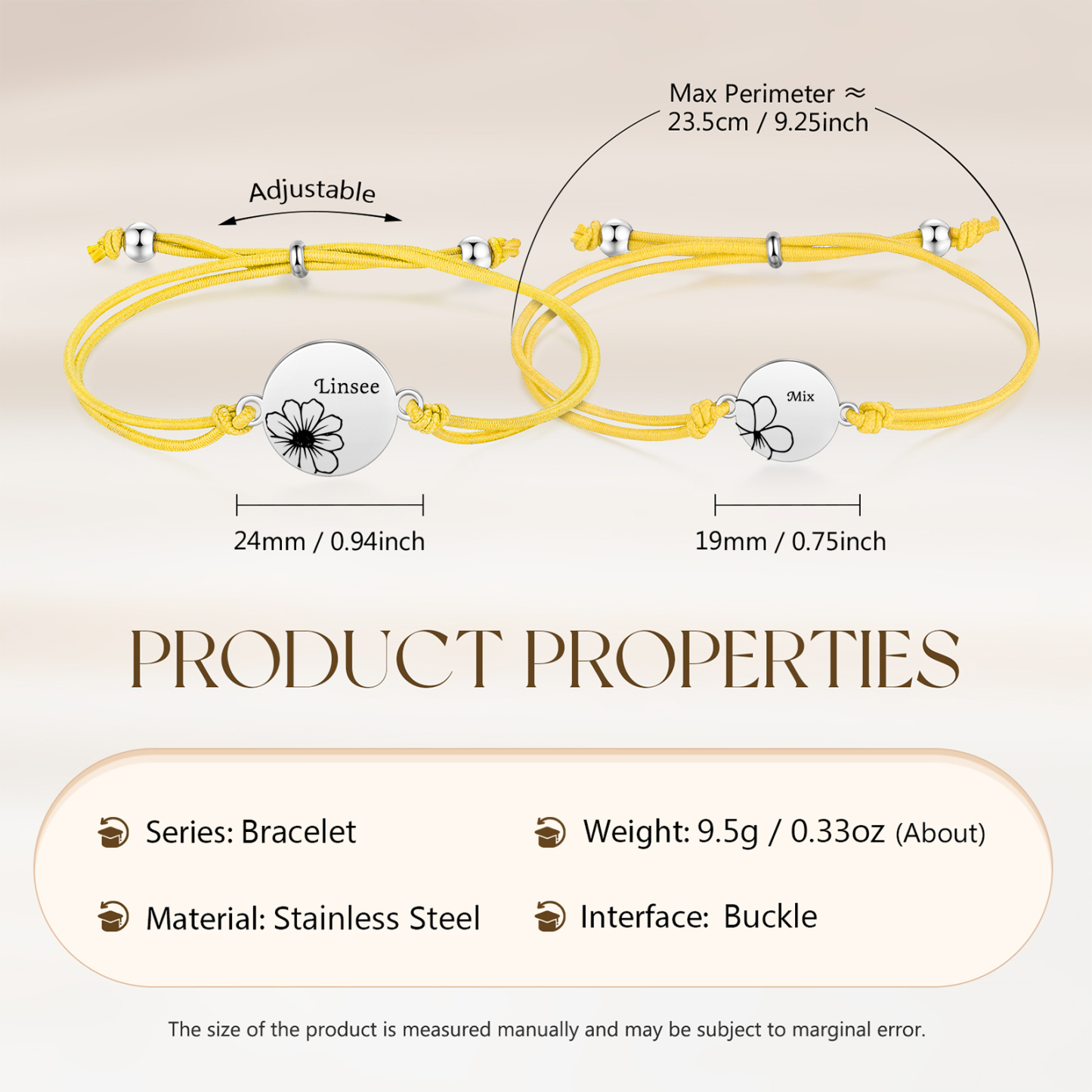 Max Perimeter ≈
23.5cm / 9.25inch

Adjustable

Linsee

Mix

24mm / 0.94inch

19mm / 0.75inch

PRODUCT PROPERTIES

Series: Bracelet

Weight: 9.5g / 0.33oz (About)

Material: Stainless Steel

Interface: Buckle

The size of the product is measured manually and may be subject to marginal error.